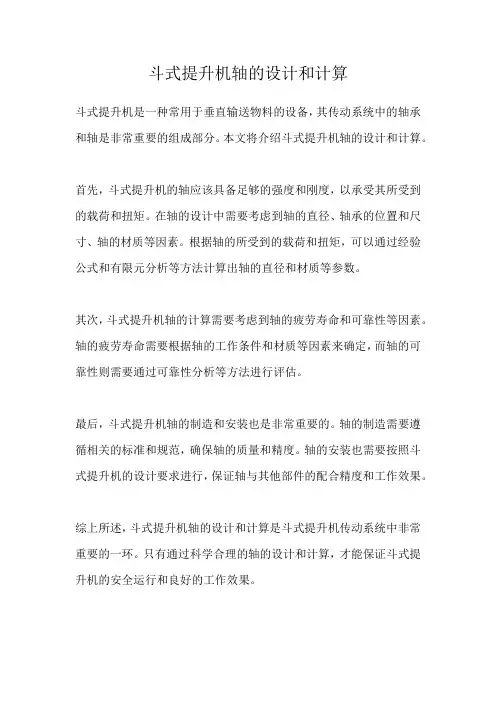 斗式提升机轴的设计和计算

斗式提升机是一种常用于垂直输送物料的设备，其传动系统中的轴承和轴是非常重要的组成部分。本文将介绍斗式提升机轴的设计和计算。

首先，斗式提升机的轴应该具备足够的强度和刚度，以承受其所受到的载荷和扭矩。在轴的设计中需要考虑到轴的直径、轴承的位置和尺寸、轴的材质等因素。根据轴的所受到的载荷和扭矩，可以通过经验公式和有限元分析等方法计算出轴的直径和材质等参数。

其次，斗式提升机轴的计算需要考虑到轴的疲劳寿命和可靠性等因素。轴的疲劳寿命需要根据轴的工作条件和材质等因素来确定，而轴的可靠性则需要通过可靠性分析等方法进行评估。

最后，斗式提升机轴的制造和安装也是非常重要的。轴的制造需要遵循相关的标准和规范，确保轴的质量和精度。轴的安装也需要按照斗式提升机的设计要求进行，保证轴与其他部件的配合精度和工作效果。

综上所述，斗式提升机轴的设计和计算是斗式提升机传动系统中非常重要的一环。只有通过科学合理的轴的设计和计算，才能保证斗式提升机的安全运行和良好的工作效果。